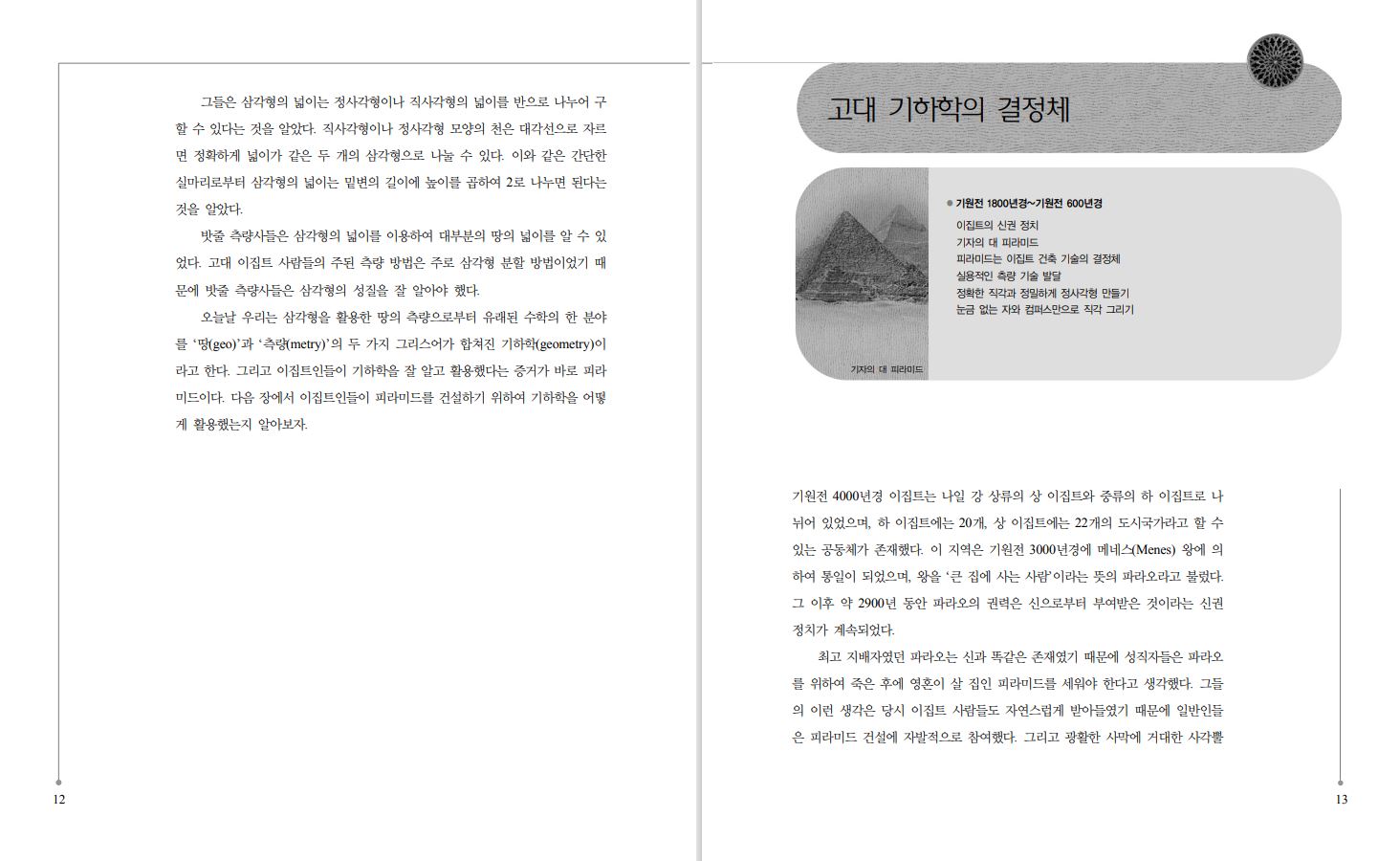 그들은 삼각형의 넓이는 정사각형이나 직사각형의 넓이를 반으로 나누어 구할 수 있다는 것을 알았다. 직사각형이나 정사각형 모양의 천은 대각선으로 자르면 정확하게 넓이가 같은 두 개의 삼각형으로 나눌 수 있다. 이와 같은 간단한 실마리로부터 삼각형의 넓이는 밑변의 길이에 높이를 곱하여 2로 나누면 된다는 것을 알았다.

밧줄 측량사들은 삼각형의 넓이를 이용하여 대부분의 땅의 넓이를 알 수 있었다. 고대 이집트 사람들의 주된 측량 방법은 주로 삼각형 분할 방법이었기 때문에 밧줄 측량사들은 삼각형의 성질을 잘 알아야 했다.

오늘날 우리는 삼각형을 활용한 땅의 측량으로부터 유래된 수학의 한 분야를 '땅(geo)'과 '측량(metry)'의 두 가지 그리스어가 합쳐진 기하학(geometry)이라고 한다. 그리고 이집트인들이 기하학을 잘 알고 활용했다는 증거가 바로 피라미드이다. 다음 장에서 이집트인들이 피라미드를 건설하기 위하여 기하학을 어떻게 활용했는지 알아보자.

12

고대 기하학의 결정체

기자의 대 피라미드

● 기원전 1800년경~기원전 600년경
이집트의 신권 정치
기자의 대 피라미드
피라미드는 이집트 건축 기술의 결정체
실용적인 측량 기술 발달
정확한 직각과 정밀하게 정사각형 만들기
눈금 없는 자와 컴퍼스만으로 직각 그리기

기원전 4000년경 이집트는 나일 강 상류의 상 이집트와 중류의 하 이집트로 나뉘어 있었으며, 하 이집트에는 20개, 상 이집트에는 22개의 도시국가라고 할 수 있는 공동체가 존재했다. 이 지역은 기원전 3000년경에 메네스(Menes) 왕에 의하여 통일이 되었으며, 왕을 '큰 집에 사는 사람'이라는 뜻의 파라오라고 불렀다. 그 이후 약 2900년 동안 파라오의 권력은 신으로부터 부여받은 것이라는 신권 정치가 계속되었다.

최고 지배자였던 파라오는 신과 똑같은 존재였기 때문에 성직자들은 파라오를 위하여 죽은 후에 영혼이 살 집인 피라미드를 세워야 한다고 생각했다. 그들의 이런 생각은 당시 이집트 사람들도 자연스럽게 받아들였기 때문에 일반인들은 피라미드 건설에 자발적으로 참여했다. 그리고 광활한 사막에 거대한 사각뿔

13